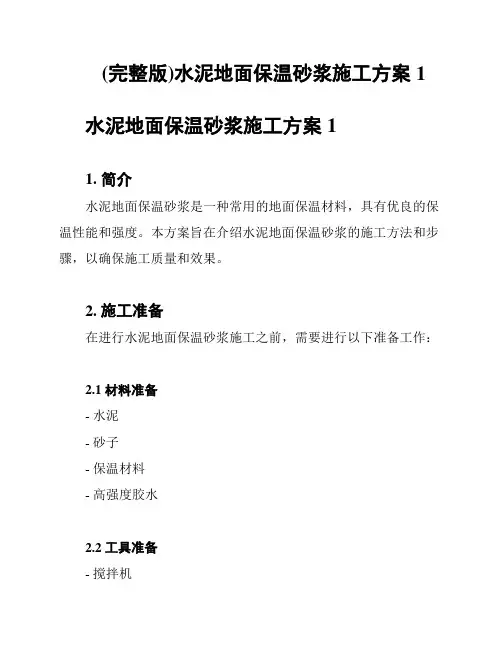 (完整版)水泥地面保温砂浆施工方案 1

水泥地面保温砂浆施工方案 1

1. 简介

水泥地面保温砂浆是一种常用的地面保温材料，具有优良的保温性能和强度。本方案旨在介绍水泥地面保温砂浆的施工方法和步骤，以确保施工质量和效果。

2. 施工准备

在进行水泥地面保温砂浆施工之前，需要进行以下准备工作：

2.1 材料准备

- 水泥

- 砂子

- 保温材料

- 高强度胶水

2.2 工具准备

- 搅拌机